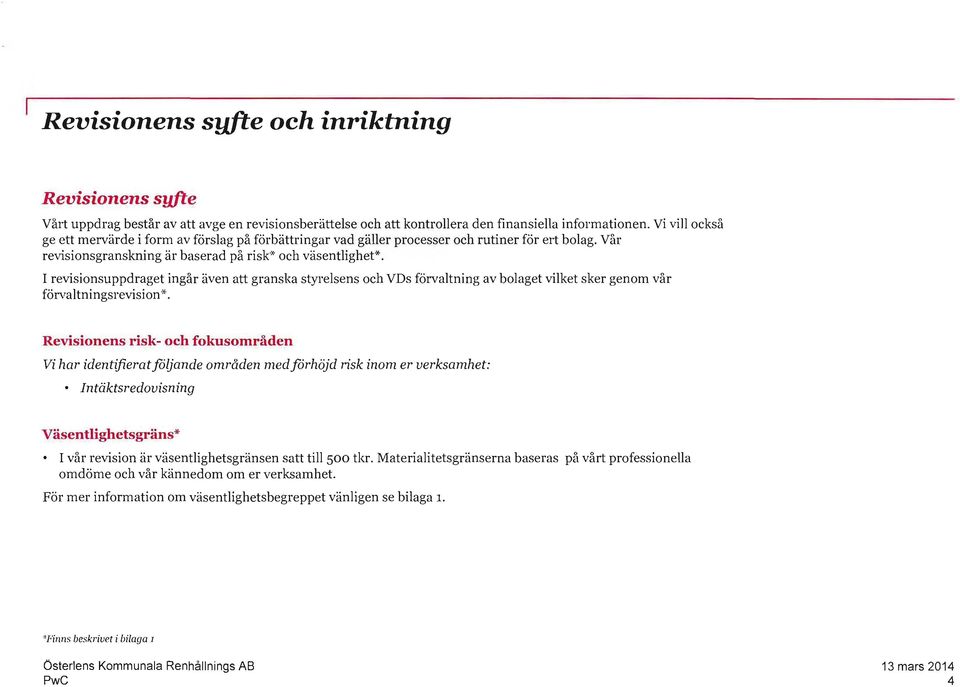 Revisionens syfte och inriktning

Revisionens syfte

Vårt uppdrag består av att avge en revisionsberättelse och att kontrollera den finansiella informationen. Vi vill också ge ett mervärde i form av förslag på förbättringar vad gäller processer och rutiner för ert bolag. Vår revisionsgranskning är baserad på risk* och väsentlighet*.

I revisionsuppdraget ingår även att granska styrelsens och VDs förvaltning av bolaget vilket sker genom vår förvaltningsrevision*.

Revisionens risk- och fokusområden

Vi har identifierat följande områden med förhöjd risk inom er verksamhet:

• Intäktsredovisning

Väsentlighetsgräns*

• I vår revision är väsentlighetsgränsen satt till 500 tkr. Materialitetsgränserna baseras på vårt professionella omdöme och vår kännedom om er verksamhet.

För mer information om väsentlighetsbegreppet vänligen se bilaga 1.

*Finns beskrivet i bilaga 1

Österlens Kommunala Renhållnings AB
PwC

13 mars 2014
4